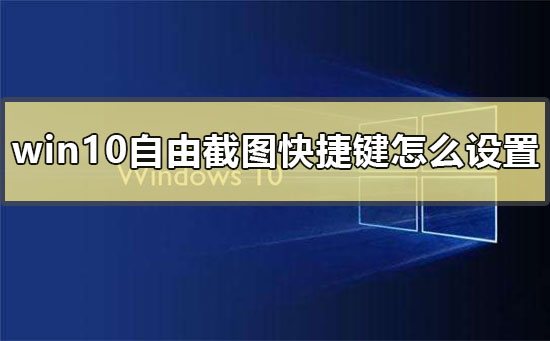 win10自由截图快捷键怎么设置

Windows 10